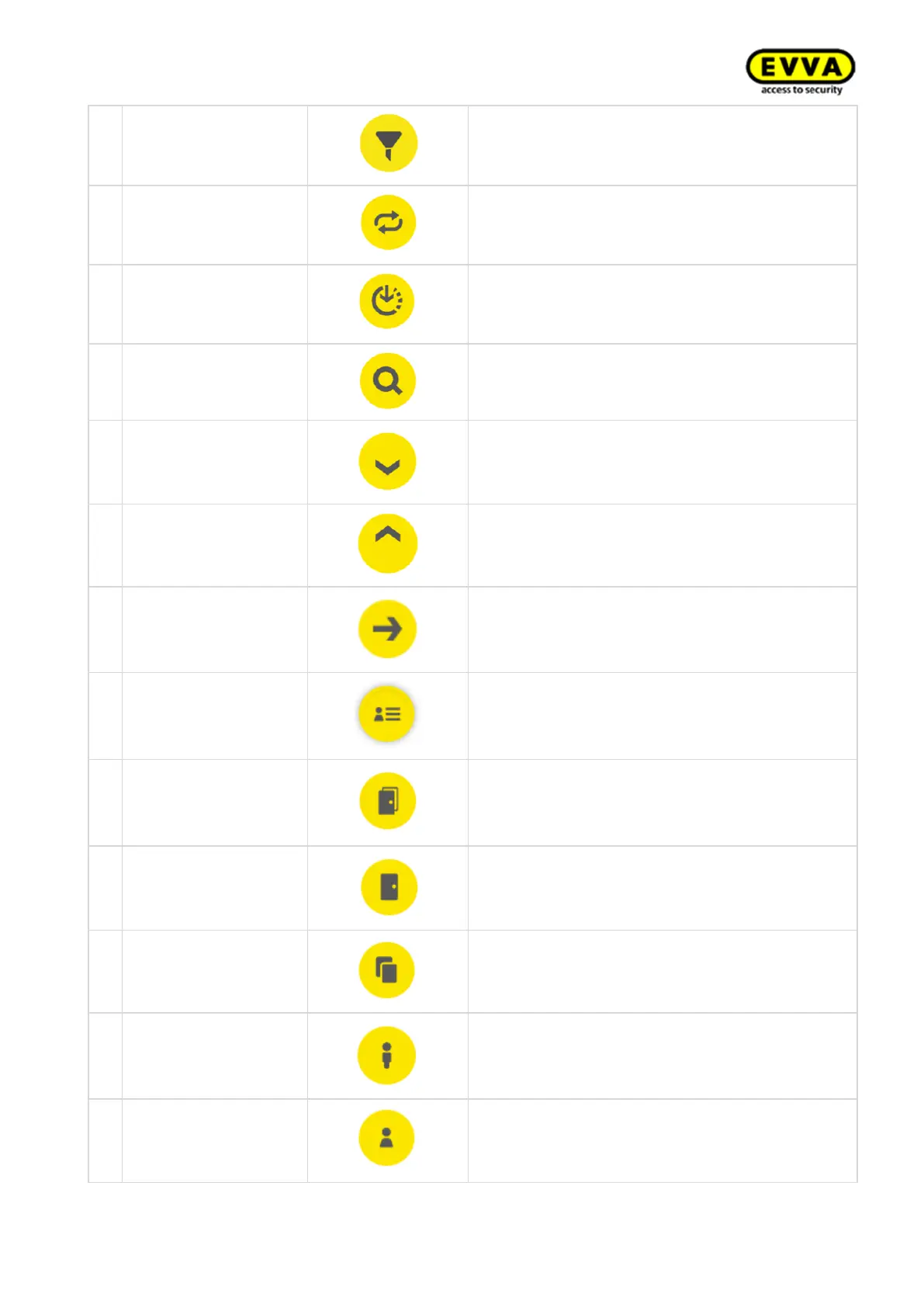 EVVA
access to security